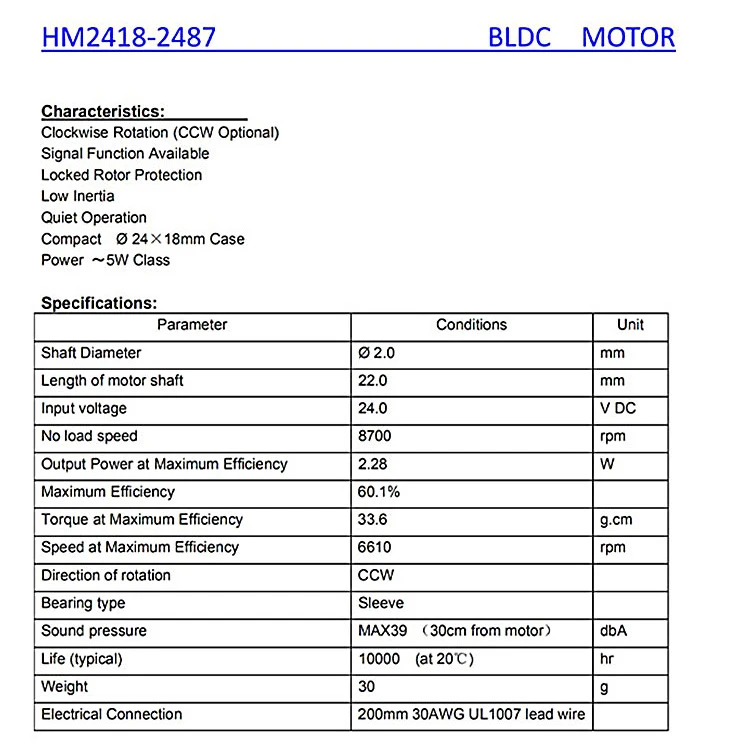 HM2418-2487 BLDC MOTOR

Characteristics:
Clockwise Rotation (CCW Optional)
Signal Function Available
Locked Rotor Protection
Low Inertia
Quiet Operation
Compact Ø 24×18mm Case
Power ~5W Class

Specifications:

| Parameter | Conditions | Unit |
|---|---|---|
| Shaft Diameter | Ø 2.0 | mm |
| Length of motor shaft | 22.0 | mm |
| Input voltage | 24.0 | V DC |
| No load speed | 8700 | rpm |
| Output Power at Maximum Efficiency | 2.28 | W |
| Maximum Efficiency | 60.1% | |
| Torque at Maximum Efficiency | 33.6 | g.cm |
| Speed at Maximum Efficiency | 6610 | rpm |
| Direction of rotation | CCW | |
| Bearing type | Sleeve | |
| Sound pressure | MAX39 (30cm from motor) | dbA |
| Life (typical) | 10000 (at 20℃) | hr |
| Weight | 30 | g |
| Electrical Connection | 200mm 30AWG UL1007 lead wire | |